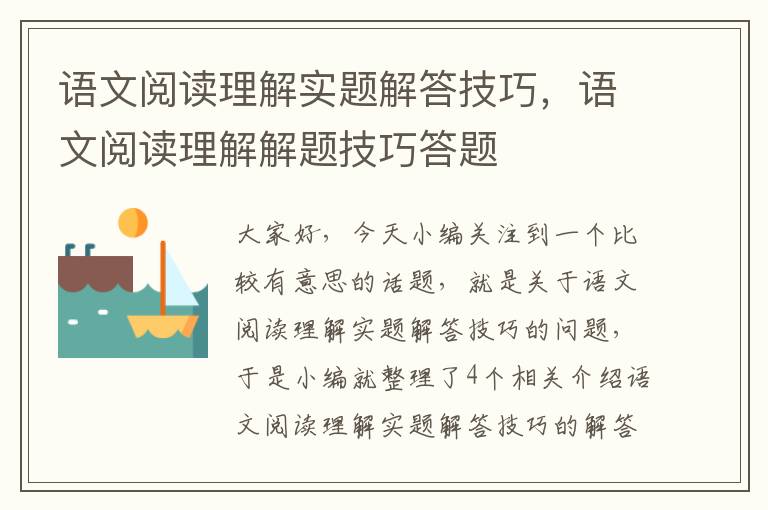 语文阅读理解实题解答技巧，语文阅读理解解题技巧答题

大家好，今天小编关注到一个比较有意思的话题，就是关于语文阅读理解实题解答技巧的问题，于是小编就整理了4个相关介绍语文阅读理解实题解答技巧的解答